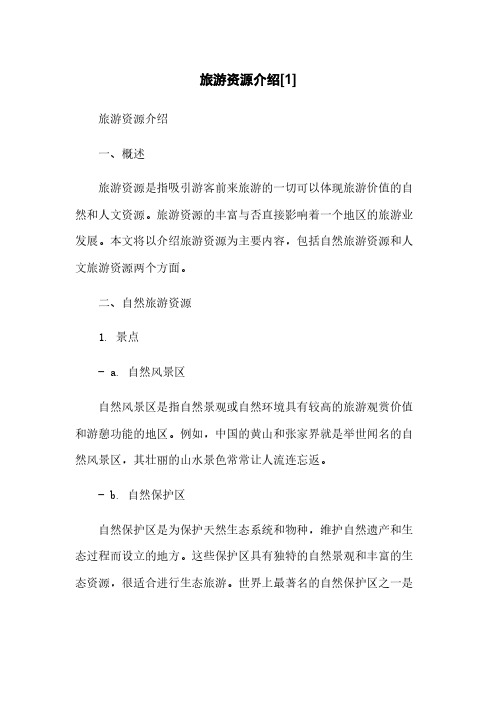 旅游资源介绍[1]

旅游资源介绍

一、概述

旅游资源是指吸引游客前来旅游的一切可以体现旅游价值的自然和人文资源。旅游资源的丰富与否直接影响着一个地区的旅游业发展。本文将以介绍旅游资源为主要内容，包括自然旅游资源和人文旅游资源两个方面。

二、自然旅游资源

1. 景点

- a. 自然风景区

自然风景区是指自然景观或自然环境具有较高的旅游观赏价值和游憩功能的地区。例如，中国的黄山和张家界就是举世闻名的自然风景区，其壮丽的山水景色常常让人流连忘返。

- b. 自然保护区

自然保护区是为保护天然生态系统和物种，维护自然遗产和生态过程而设立的地方。这些保护区具有独特的自然景观和丰富的生态资源，很适合进行生态旅游。世界上最著名的自然保护区之一是